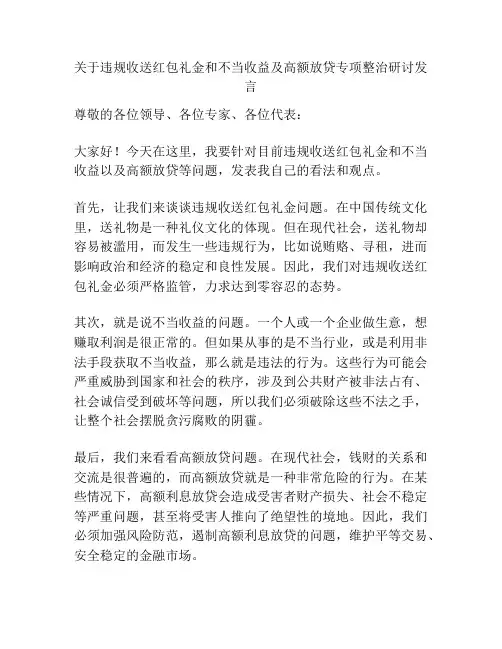 关于违规收送红包礼金和不当收益及高额放贷专项整治研讨发言

尊敬的各位领导、各位专家、各位代表：

大家好！今天在这里，我要针对目前违规收送红包礼金和不当收益以及高额放贷等问题，发表我自己的看法和观点。

首先，让我们来谈谈违规收送红包礼金问题。在中国传统文化里，送礼物是一种礼仪文化的体现。但在现代社会，送礼物却容易被滥用，而发生一些违规行为，比如说贿赂、寻租，进而影响政治和经济的稳定和良性发展。因此，我们对违规收送红包礼金必须严格监管，力求达到零容忍的态势。

其次，就是说不当收益的问题。一个人或一个企业做生意，想赚取利润是很正常的。但如果从事的是不当行业，或是利用非法手段获取不当收益，那么就是违法的行为。这些行为可能会严重威胁到国家和社会的秩序，涉及到公共财产被非法占有、社会诚信受到破坏等问题，所以我们必须破除这些不法之手，让整个社会摆脱贪污腐败的阴霾。

最后，我们来看看高额放贷问题。在现代社会，钱财的关系和交流是很普遍的，而高额放贷就是一种非常危险的行为。在某些情况下，高额利息放贷会造成受害者财产损失、社会不稳定等严重问题，甚至将受害人推向了绝望性的境地。因此，我们必须加强风险防范，遏制高额利息放贷的问题，维护平等交易、安全稳定的金融市场。